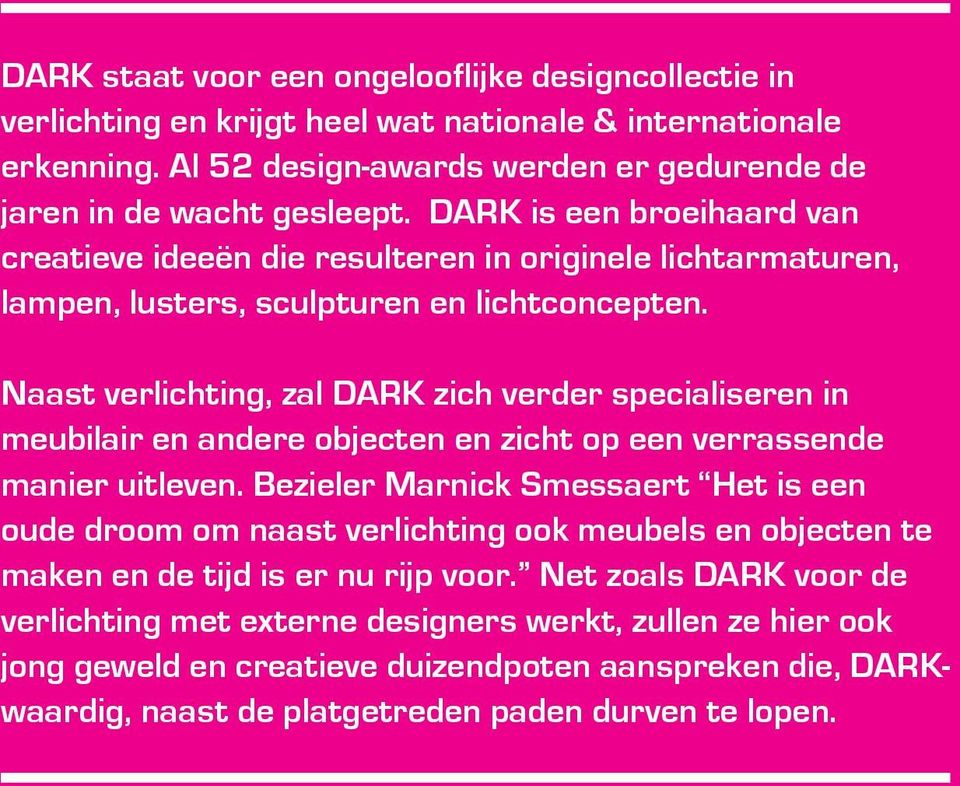 DARK staat voor een ongelooflijke designcollectie in verlichting en krijgt heel wat nationale & internationale erkenning. Al 52 design-awards werden er gedurende de jaren in de wacht gesleept. DARK is een broeihaard van creatieve ideeën die resulteren in originele lichtarmaturen, lampen, lusters, sculpturen en lichtconcepten.

Naast verlichting, zal DARK zich verder specialiseren in meubilair en andere objecten en zicht op een verrassende manier uitleven. Bezieler Marnick Smessaert “Het is een oude droom om naast verlichting ook meubels en objecten te maken en de tijd is er nu rijp voor.” Net zoals DARK voor de verlichting met externe designers werkt, zullen ze hier ook jong geweld en creatieve duizendpoten aanspreken die, DARK-waardig, naast de platgetreden paden durven te lopen.